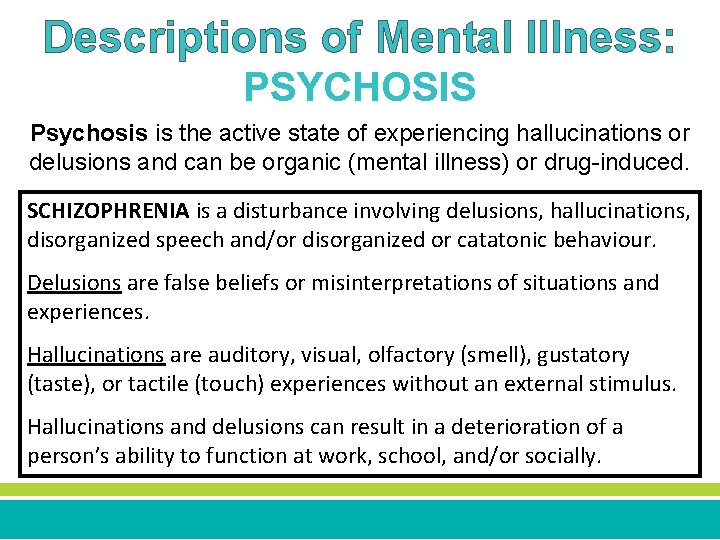 Descriptions of Mental Illness:
PSYCHOSIS

Psychosis is the active state of experiencing hallucinations or delusions and can be organic (mental illness) or drug-induced.

SCHIZOPHRENIA is a disturbance involving delusions, hallucinations, disorganized speech and/or disorganized or catatonic behaviour.

Delusions are false beliefs or misinterpretations of situations and experiences.

Hallucinations are auditory, visual, olfactory (smell), gustatory (taste), or tactile (touch) experiences without an external stimulus.

Hallucinations and delusions can result in a deterioration of a person's ability to function at work, school, and/or socially.